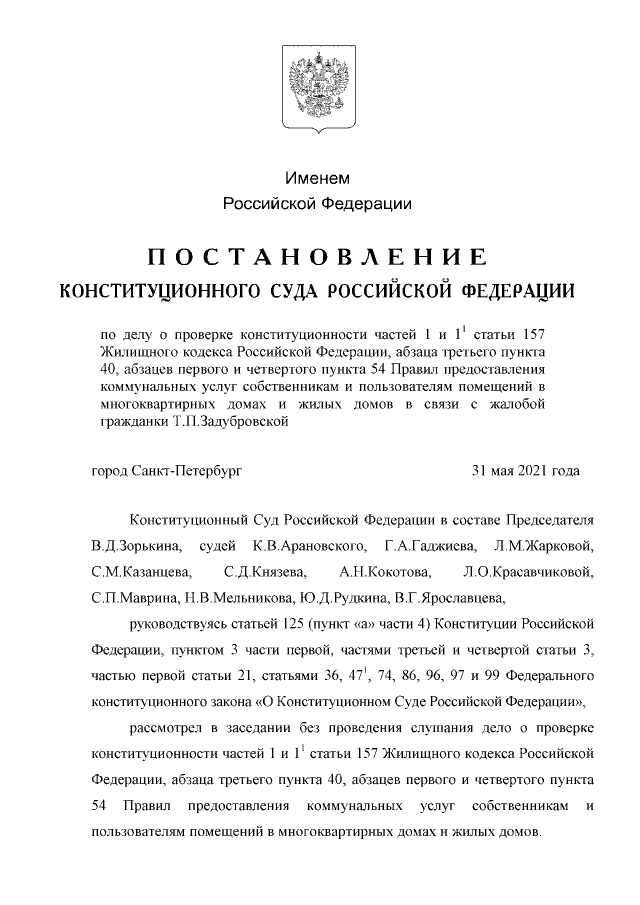 Именем
Российской Федерации

ПОСТАНОВЛЕНИЕ
КОНСТИТУЦИОННОГО СУДА РОССИЙСКОЙ ФЕДЕРАЦИИ

по делу о проверке конституционности частей 1 и $1^1$ статьи 157 Жилищного кодекса Российской Федерации, абзаца третьего пункта 40, абзацев первого и четвертого пункта 54 Правил предоставления коммунальных услуг собственникам и пользователям помещений в многоквартирных домах и жилых домов в связи с жалобой гражданки Т.П.Задубровской

город Санкт-Петербург

31 мая 2021 года

Конституционный Суд Российской Федерации в составе Председателя В.Д.Зорькина, судей К.В.Арановского, Г.А.Гаджиева, Л.М.Жарковой, С.М.Казанцева, С.Д.Князева, А.Н.Кокотова, Л.О.Красавчиковой, С.П.Маврина, Н.В.Мельникова, Ю.Д.Рудкина, В.Г.Ярославцева,

руководствуясь статьей 125 (пункт «а» части 4) Конституции Российской Федерации, пунктом 3 части первой, частями третьей и четвертой статьи 3, частью первой статьи 21, статьями 36, $47^1$, 74, 86, 96, 97 и 99 Федерального конституционного закона «О Конституционном Суде Российской Федерации»,

рассмотрел в заседании без проведения слушания дело о проверке конституционности частей 1 и $1^1$ статьи 157 Жилищного кодекса Российской Федерации, абзаца третьего пункта 40, абзацев первого и четвертого пункта 54 Правил предоставления коммунальных услуг собственникам и пользователям помещений в многоквартирных домах и жилых домов.